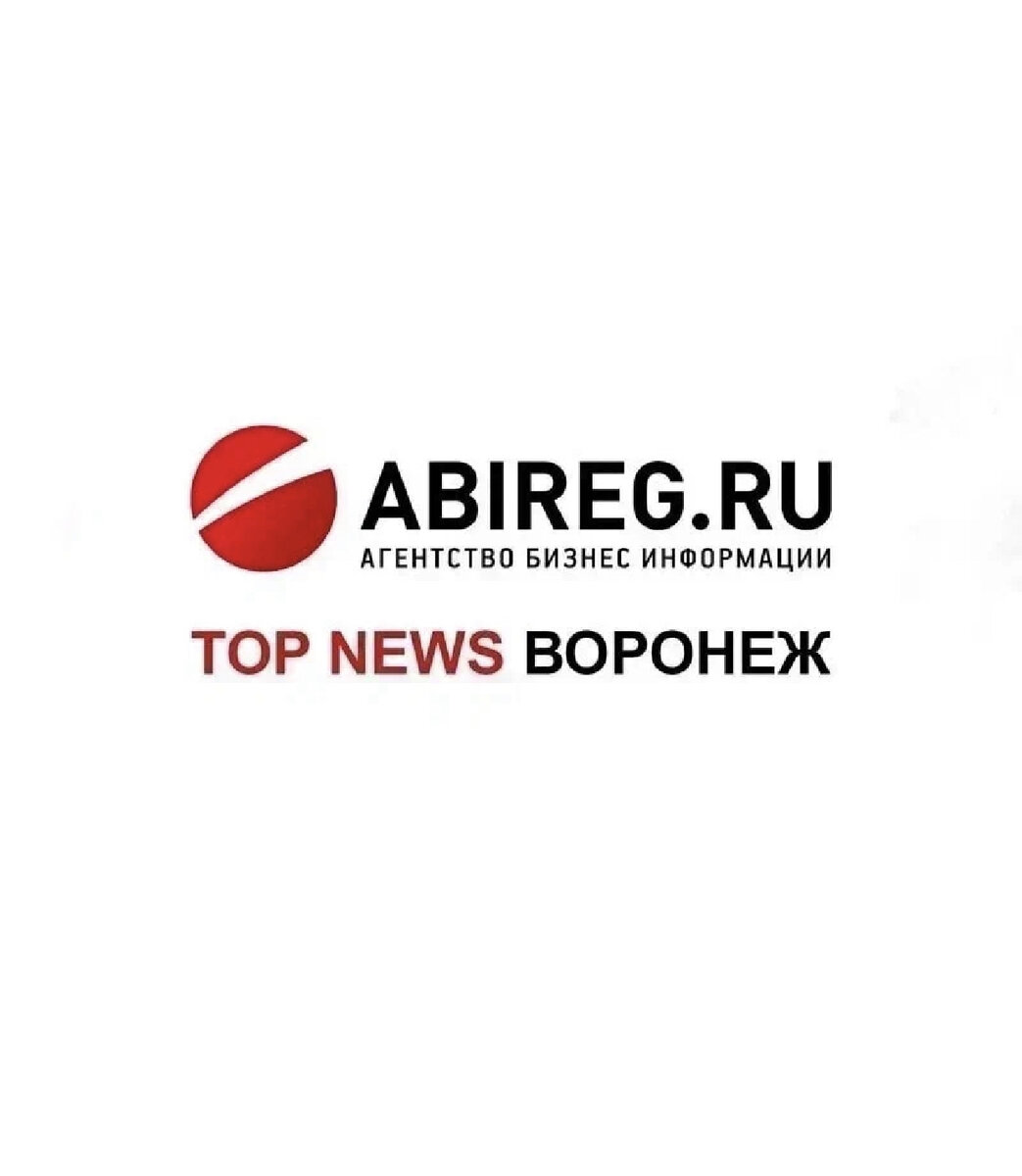 ABIREG.RU
АГЕНТСТВО БИЗНЕС ИНФОРМАЦИИ

TOP NEWS ВОРОНЕЖ